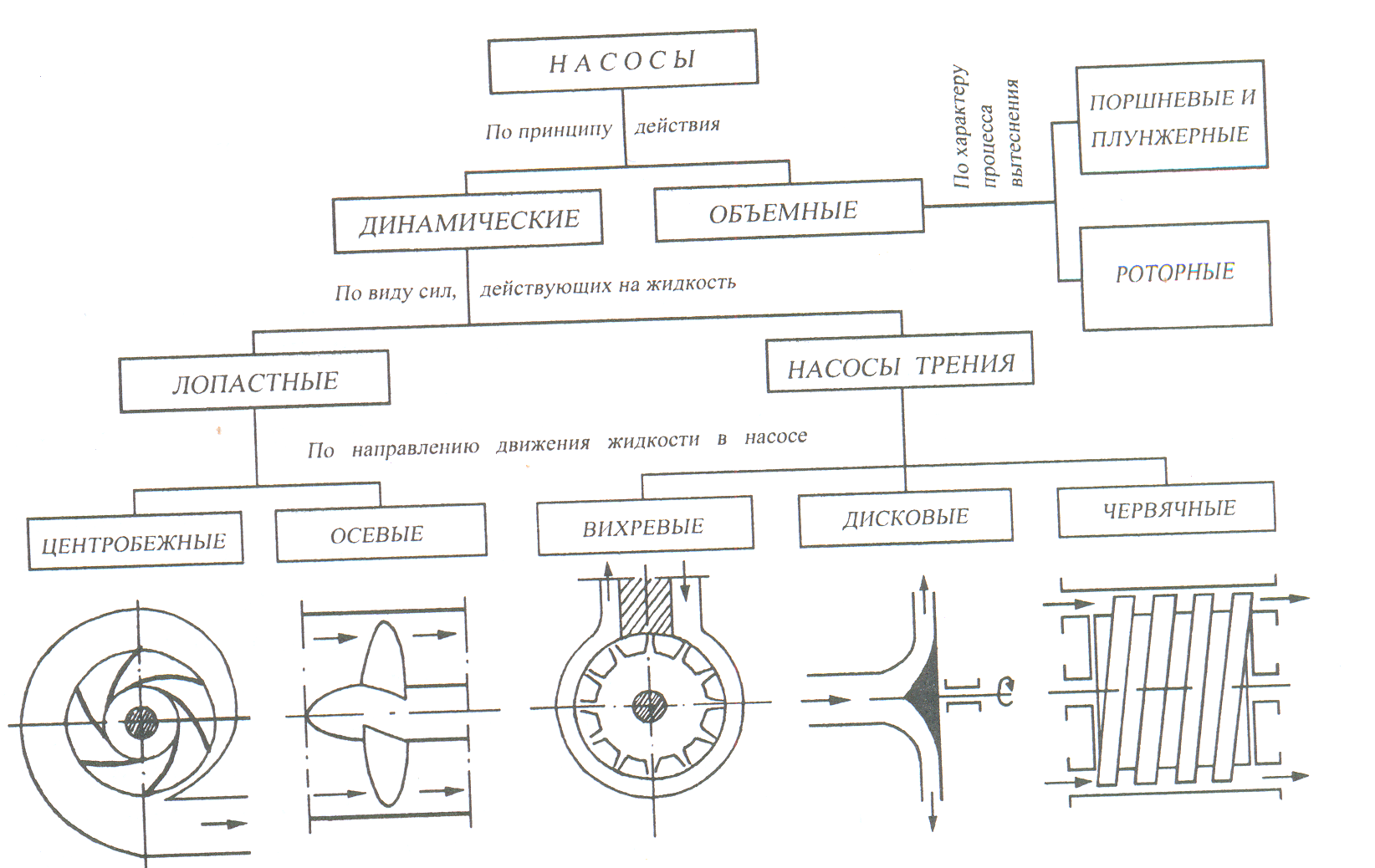 НАСОСЫ

По принципу действия

ДИНАМИЧЕСКИЕ

ОБЪЕМНЫЕ

По характеру процесса вытеснения

ПОРШНЕВЫЕ И ПЛУНЖЕРНЫЕ

РОТОРНЫЕ

По виду сил, действующих на жидкость

ЛОПАСТНЫЕ

НАСОСЫ ТРЕНИЯ

По направлению движения жидкости в насосе

ЦЕНТРОБЕЖНЫЕ

ОСЕВЫЕ

ВИХРЕВЫЕ

ДИСКОВЫЕ

ЧЕРВЯЧНЫЕ